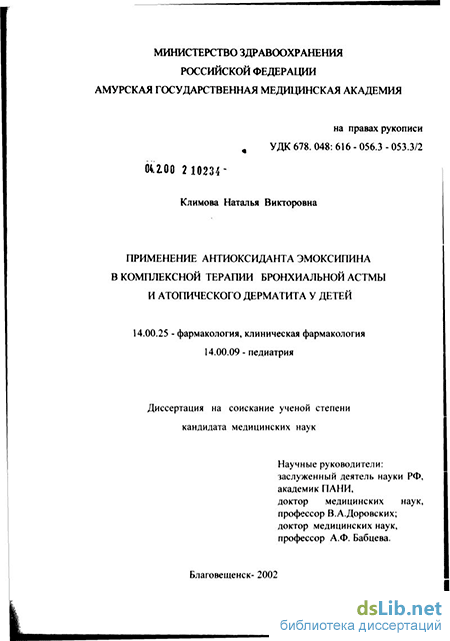 МИНИСТЕРСТВО ЗДРАВООХРАНЕНИЯ
РОССИЙСКОЙ ФЕДЕРАЦИИ
АМУРСКАЯ ГОСУДАРСТВЕННАЯ МЕДИЦИНСКАЯ АКАДЕМИЯ

на правах рукописи
УДК 678. 048: 616 - 056.3 - 053.3/2

04.2.00 2 10234 -

Климова Наталья Викторовна

ПРИМЕНЕНИЕ АНТИОКСИДАНТА ЭМОКСИПИНА
В КОМПЛЕКСНОЙ ТЕРАПИИ БРОНХИАЛЬНОЙ АСТМЫ
И АТОПИЧЕСКОГО ДЕРМАТИТА У ДЕТЕЙ

14.00.25 - фармакология, клиническая фармакология
14.00.09 - педиатрия

Диссертация на соискание ученой степени
кандидата медицинских наук

Научные руководители:
заслуженный деятель науки РФ,
академик ПАНИ,
доктор медицинских наук,
профессор В.А.Доровских;
доктор медицинских наук,
профессор А.Ф. Бабцева.

Благовещенск- 2002

dsLib.net
библиотека диссертаций